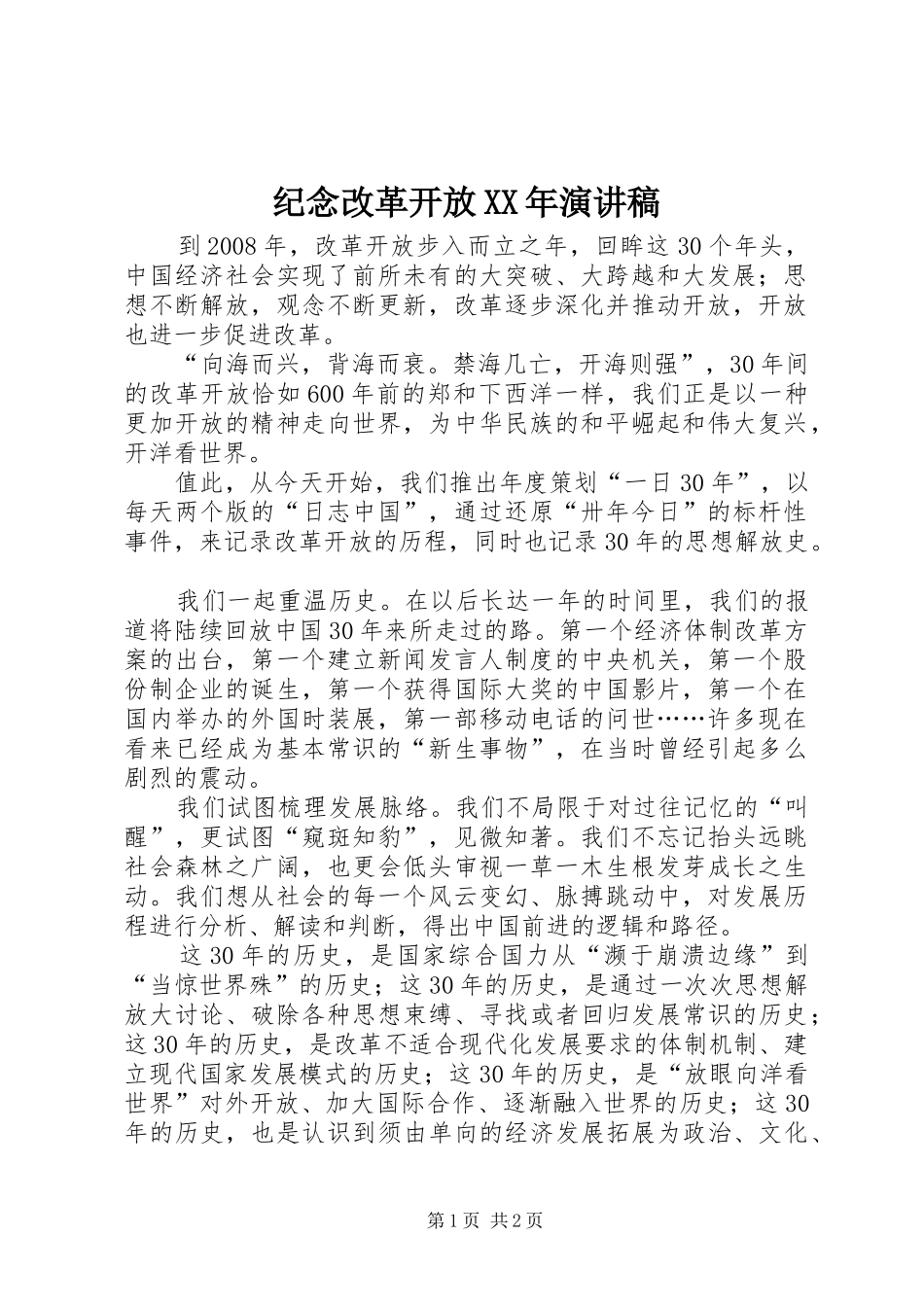 纪念改革开放XX年演讲稿

到2008年，改革开放步入而立之年，回眸这30个年头，中国经济社会实现了前所未有的大突破、大跨越和大发展；思想不断解放，观念不断更新，改革逐步深化并推动开放，开放也进一步促进改革。

“向海而兴，背海而衰。禁海几亡，开海则强”，30年间的改革开放恰如600年前的郑和下西洋一样，我们正是以一种更加开放的精神走向世界，为中华民族的和平崛起和伟大复兴，开洋看世界。

值此，从今天开始，我们推出年度策划“一日30年”，以每天两个版的“日志中国”，通过还原“卅年今日”的标杆性事件，来记录改革开放的历程，同时也记录30年的思想解放史。

我们一起重温历史。在以后长达一年的时间里，我们的报道将陆续回放中国30年来所走过的路。第一个经济体制改革方案的出台，第一个建立新闻发言人制度的中央机关，第一个股份制企业的诞生，第一个获得国际大奖的中国影片，第一个在国内举办的外国时装展，第一部移动电话的问世……许多现在看来已经成为基本常识的“新生事物”，在当时曾经引起多么剧烈的震动。

我们试图梳理发展脉络。我们不局限于对过往记忆的“叫醒”，更试图“窥斑知豹”，见微知著。我们不忘记抬头远眺社会森林之广阔，也更会低头审视一草一木生根发芽成长之生动。我们想从社会的每一个风云变幻、脉搏跳动中，对发展历程进行分析、解读和判断，得出中国前进的逻辑和路径。

这30年的历史，是国家综合国力从“濒于崩溃边缘”到“当惊世界殊”的历史；这30年的历史，是通过一次次思想解放大讨论、破除各种思想束缚、寻找或者回归发展常识的历史；这30年的历史，是改革不适合现代化发展要求的体制机制、建立现代国家发展模式的历史；这30年的历史，是“放眼向洋看世界”对外开放、加大国际合作、逐渐融入世界的历史；这30年的历史，也是认识到须由单向的经济发展拓展为政治、文化、

第1页 共2页